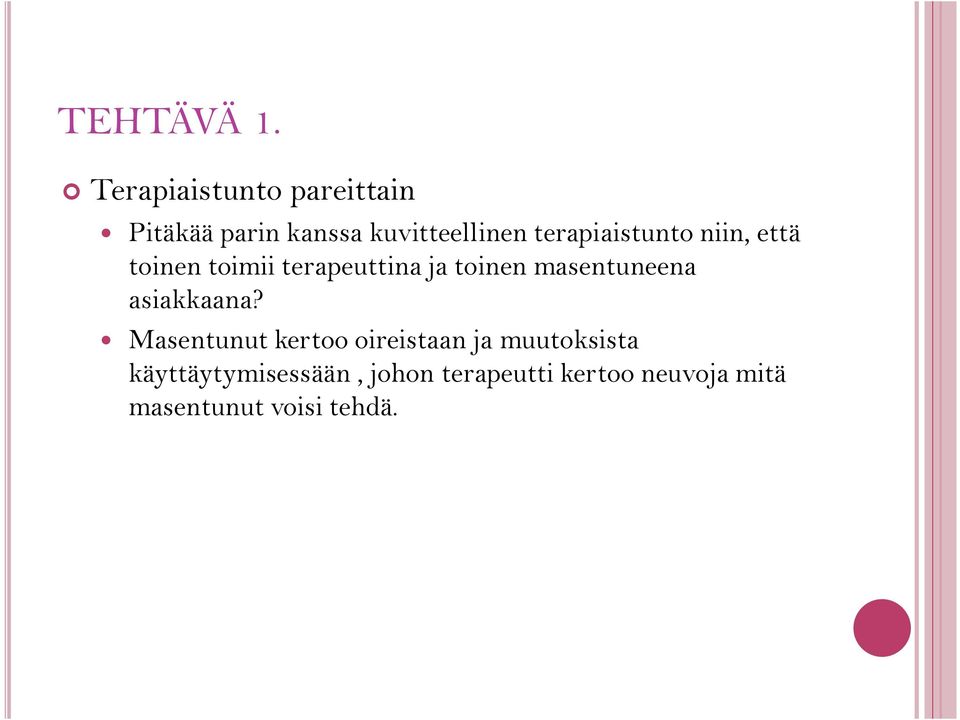 TEHTÄVÄ 1.

Terapiaistunto pareittain

Pitäkää parin kanssa kuvitteellinen terapiaistunto niin, että toinen toimii terapeuttina ja toinen masentuneena asiakkaana?

Masentunut kertoo oireistaan ja muutoksista käyttäytymisessään , johon terapeutti kertoo neuvoja mitä masentunut voisi tehdä.